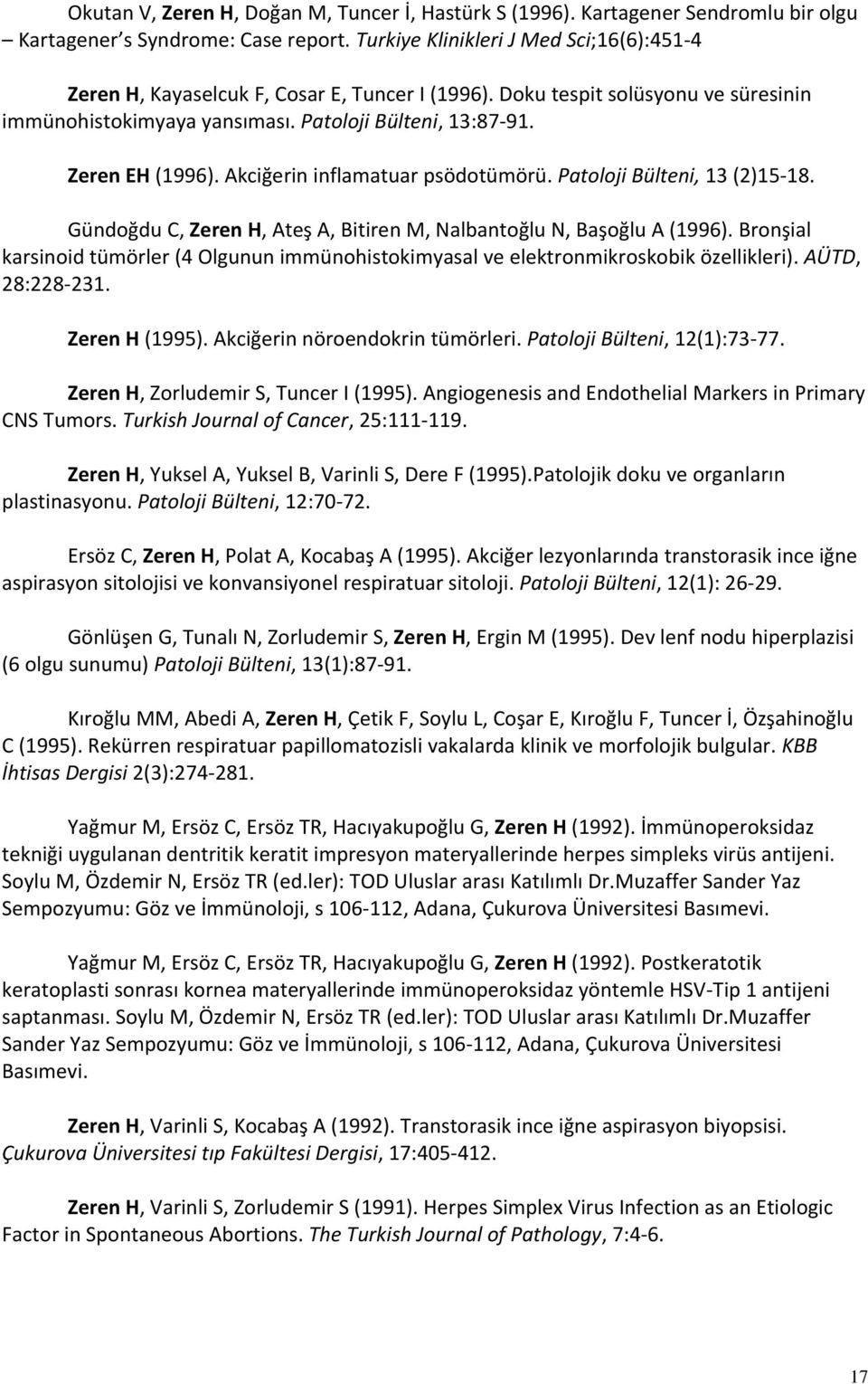 Okutan V, Zeren H, Doğan M, Tuncer İ, Hastürk S (1996). Kartagener Sendromlu bir olgu – Kartagener's Syndrome: Case report. Turkiye Klinikleri J Med Sci;16(6):451-4

Zeren H, Kayaselcuk F, Cosar E, Tuncer I (1996). Doku tespit solüsyonu ve süresinin immünohistokimyaya yansıması. Patoloji Bülteni, 13:87-91.

Zeren EH (1996). Akciğerin inflamatuar psödotümörü. Patoloji Bülteni, 13 (2)15-18.

Gündoğdu C, Zeren H, Ateş A, Bitiren M, Nalbantoğlu N, Başoğlu A (1996). Bronşial karsinoid tümörler (4 Olgunun immünohistokimyasal ve elektronmikroskobik özellikleri). AÜTD, 28:228-231.

Zeren H (1995). Akciğerin nöroendokrin tümörleri. Patoloji Bülteni, 12(1):73-77.

Zeren H, Zorludemir S, Tuncer I (1995). Angiogenesis and Endothelial Markers in Primary CNS Tumors. Turkish Journal of Cancer, 25:111-119.

Zeren H, Yuksel A, Yuksel B, Varinli S, Dere F (1995).Patolojik doku ve organların plastinasyonu. Patoloji Bülteni, 12:70-72.

Ersöz C, Zeren H, Polat A, Kocabaş A (1995). Akciğer lezyonlarında transtorasik ince iğne aspirasyon sitolojisi ve konvansiyonel respiratuar sitoloji. Patoloji Bülteni, 12(1): 26-29.

Gönlüşen G, Tunalı N, Zorludemir S, Zeren H, Ergin M (1995). Dev lenf nodu hiperplazisi (6 olgu sunumu) Patoloji Bülteni, 13(1):87-91.

Kıroğlu MM, Abedi A, Zeren H, Çetik F, Soylu L, Coşar E, Kıroğlu F, Tuncer İ, Özşahinoğlu C (1995). Rekürren respiratuar papillomatozisli vakalarda klinik ve morfolojik bulgular. KBB İhtisas Dergisi 2(3):274-281.

Yağmur M, Ersöz C, Ersöz TR, Hacıyakupoğlu G, Zeren H (1992). İmmünoperoksidaz tekniği uygulanan dentritik keratit impresyon materyallerinde herpes simpleks virüs antijeni. Soylu M, Özdemir N, Ersöz TR (ed.ler): TOD Uluslar arası Katılımlı Dr.Muzaffer Sander Yaz Sempozyumu: Göz ve İmmünoloji, s 106-112, Adana, Çukurova Üniversitesi Basımevi.

Yağmur M, Ersöz C, Ersöz TR, Hacıyakupoğlu G, Zeren H (1992). Postkeratotik keratoplasti sonrası kornea materyallerinde immünoperoksidaz yöntemle HSV-Tip 1 antijeni saptanması. Soylu M, Özdemir N, Ersöz TR (ed.ler): TOD Uluslar arası Katılımlı Dr.Muzaffer Sander Yaz Sempozyumu: Göz ve İmmünoloji, s 106-112, Adana, Çukurova Üniversitesi Basımevi.

Zeren H, Varinli S, Kocabaş A (1992). Transtorasik ince iğne aspirasyon biyopsisi. Çukurova Üniversitesi tıp Fakültesi Dergisi, 17:405-412.

Zeren H, Varinli S, Zorludemir S (1991). Herpes Simplex Virus Infection as an Etiologic Factor in Spontaneous Abortions. The Turkish Journal of Pathology, 7:4-6.

17